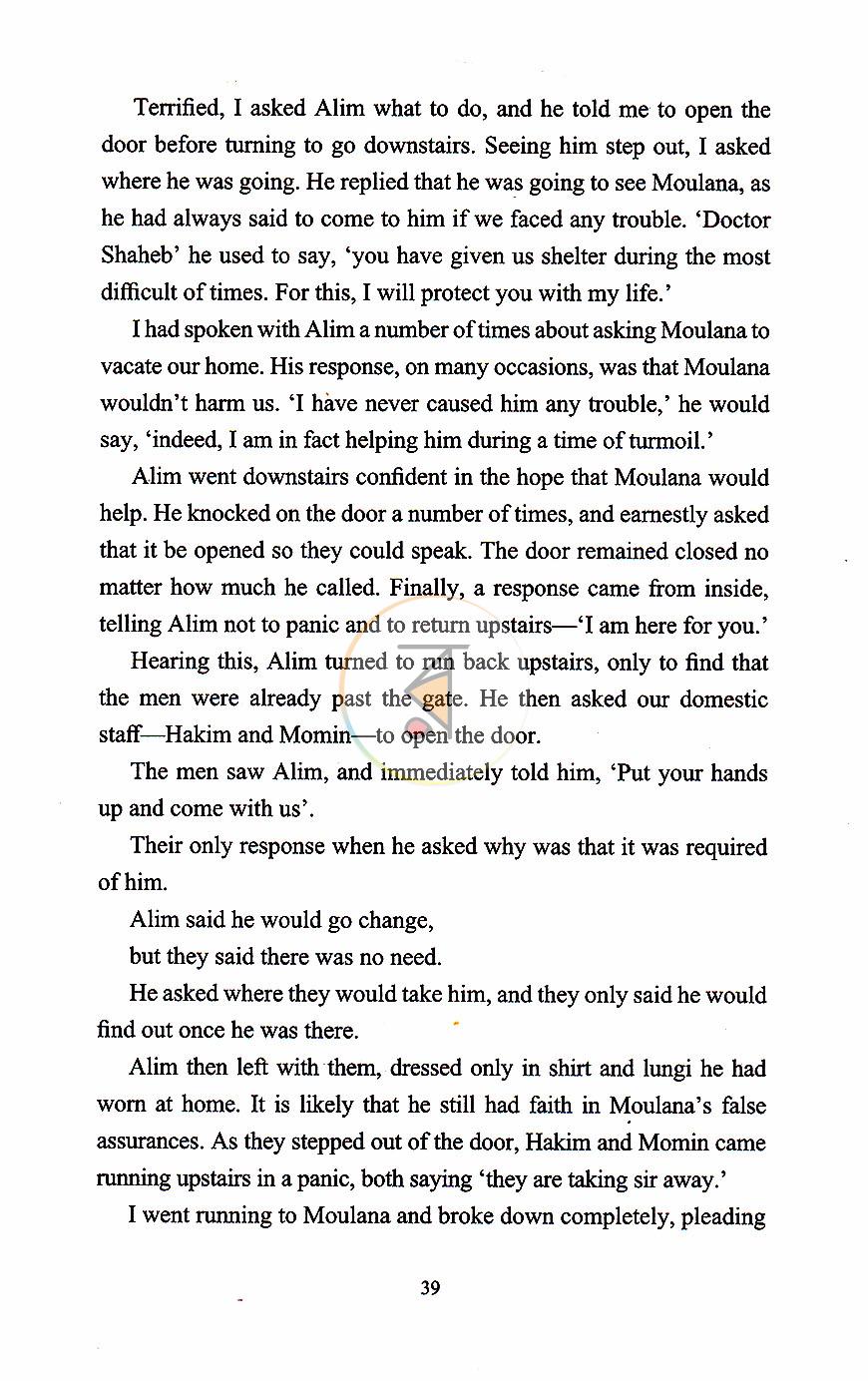 Terrified, I asked Alim what to do, and he told me to open the door before turning to go downstairs. Seeing him step out, I asked where he was going. He replied that he was going to see Moulana, as he had always said to come to him if we faced any trouble. 'Doctor Shaheb' he used to say, 'you have given us shelter during the most difficult of times. For this, I will protect you with my life.'

I had spoken with Alim a number of times about asking Moulana to vacate our home. His response, on many occasions, was that Moulana wouldn't harm us. 'I have never caused him any trouble,' he would say, 'indeed, I am in fact helping him during a time of turmoil.'

Alim went downstairs confident in the hope that Moulana would help. He knocked on the door a number of times, and earnestly asked that it be opened so they could speak. The door remained closed no matter how much he called. Finally, a response came from inside, telling Alim not to panic and to return upstairs—'I am here for you.'

Hearing this, Alim turned to run back upstairs, only to find that the men were already past the gate. He then asked our domestic staff—Hakim and Momin—to open the door.

The men saw Alim, and immediately told him, 'Put your hands up and come with us'.

Their only response when he asked why was that it was required of him.

Alim said he would go change,

but they said there was no need.

He asked where they would take him, and they only said he would find out once he was there.

Alim then left with them, dressed only in shirt and lungi he had worn at home. It is likely that he still had faith in Moulana's false assurances. As they stepped out of the door, Hakim and Momin came running upstairs in a panic, both saying 'they are taking sir away.'

I went running to Moulana and broke down completely, pleading

39